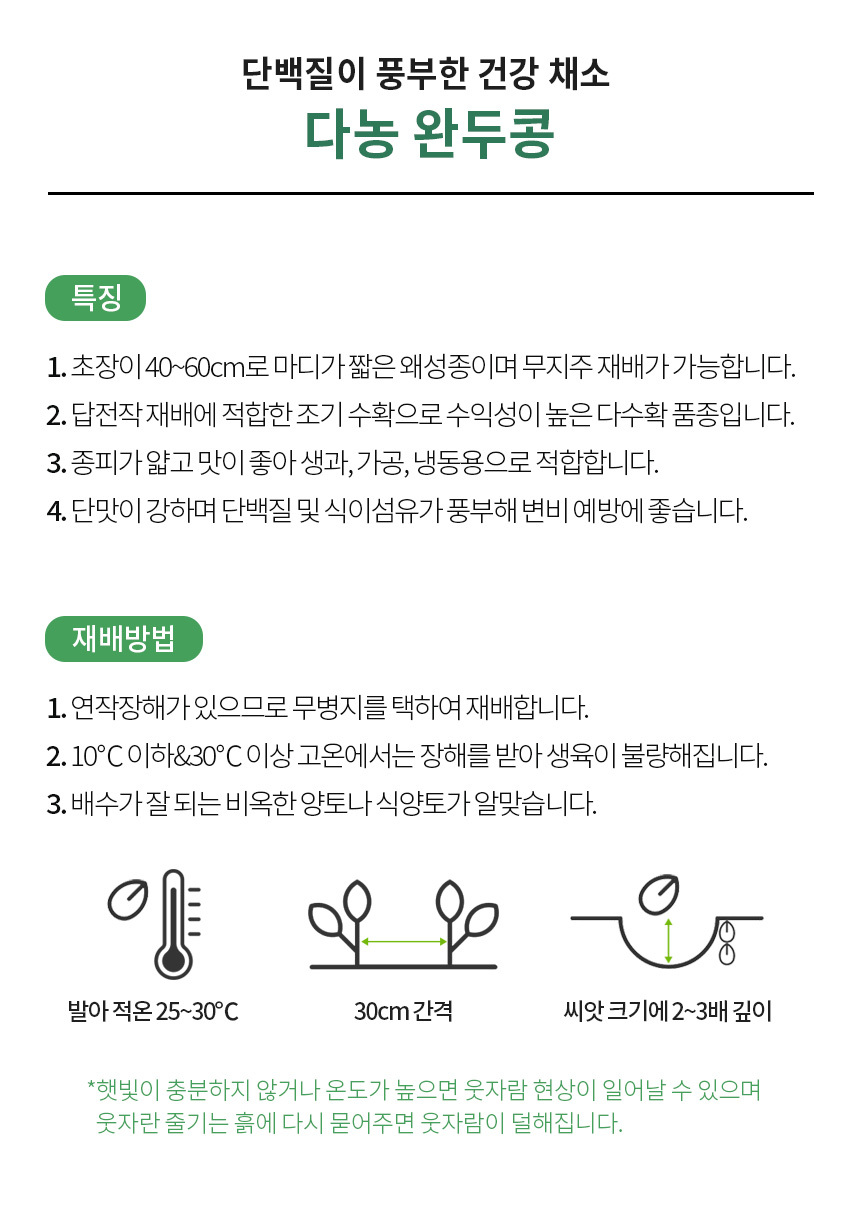 단백질이 풍부한 건강 채소
다농 완두콩

특징

1. 초장이 40~60cm로 마디가 짧은 왜성종이며 무지주 재배가 가능합니다.
2. 답전작 재배에 적합한 조기 수확으로 수익성이 높은 다수확 품종입니다.
3. 종피가 얇고 맛이 좋아 생과, 가공, 냉동용으로 적합합니다.
4. 단맛이 강하며 단백질 및 식이섬유가 풍부해 변비 예방에 좋습니다.

재배방법

1. 연작장해가 있으므로 무병지를 택하여 재배합니다.
2. 10°C 이하&30°C 이상 고온에서는 장해를 받아 생육이 불량해집니다.
3. 배수가 잘 되는 비옥한 양토나 식양토가 알맞습니다.

발아 적온 25~30°C

30cm 간격

씨앗 크기에 2~3배 깊이

*햇빛이 충분하지 않거나 온도가 높으면 웃자람 현상이 일어날 수 있으며 웃자란 줄기는 흙에 다시 묻어주면 웃자람이 덜해집니다.